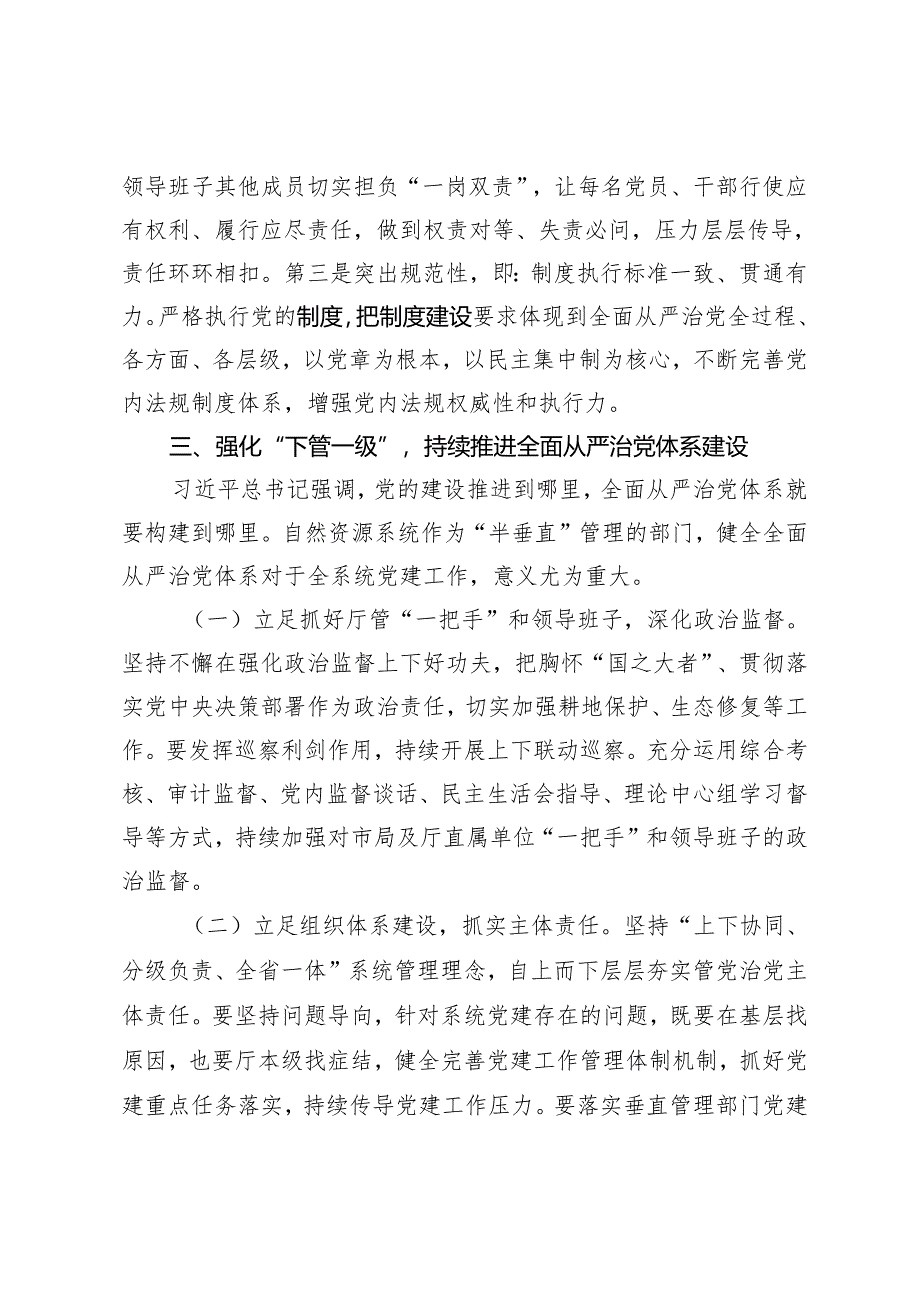 领导班子其他成员切实担负“一岗双责”，让每名党员、干部行使应有权利、履行应尽责任，做到权责对等、失责必问，压力层层传导，责任环环相扣。第三是突出规范性，即：制度执行标准一致、贯通有力。严格执行党的制度，把制度建设要求体现到全面从严治党全过程、各方面、各层级，以党章为根本，以民主集中制为核心，不断完善党内法规制度体系，增强党内法规权威性和执行力。

三、强化“下管一级”，持续推进全面从严治党体系建设

习近平总书记强调，党的建设推进到哪里，全面从严治党体系就要构建到哪里。自然资源系统作为“半垂直”管理的部门，健全全面从严治党体系对于全系统党建工作，意义尤为重大。

（一）立足抓好厅管“一把手”和领导班子，深化政治监督。坚持不懈在强化政治监督上下好功夫，把胸怀“国之大者”、贯彻落实党中央决策部署作为政治责任，切实加强耕地保护、生态修复等工作。要发挥巡察利剑作用，持续开展上下联动巡察。充分运用综合考核、审计监督、党内监督谈话、民主生活会指导、理论中心组学习督导等方式，持续加强对市局及厅直属单位“一把手”和领导班子的政治监督。

（二）立足组织体系建设，抓实主体责任。坚持“上下协同、分级负责、全省一体”系统管理理念，自上而下层层夯实管党治党主体责任。要坚持问题导向，针对系统党建存在的问题，既要在基层找原因，也要厅本级找症结，健全完善党建工作管理体制机制，抓好党建重点任务落实，持续传导党建工作压力。要落实垂直管理部门党建